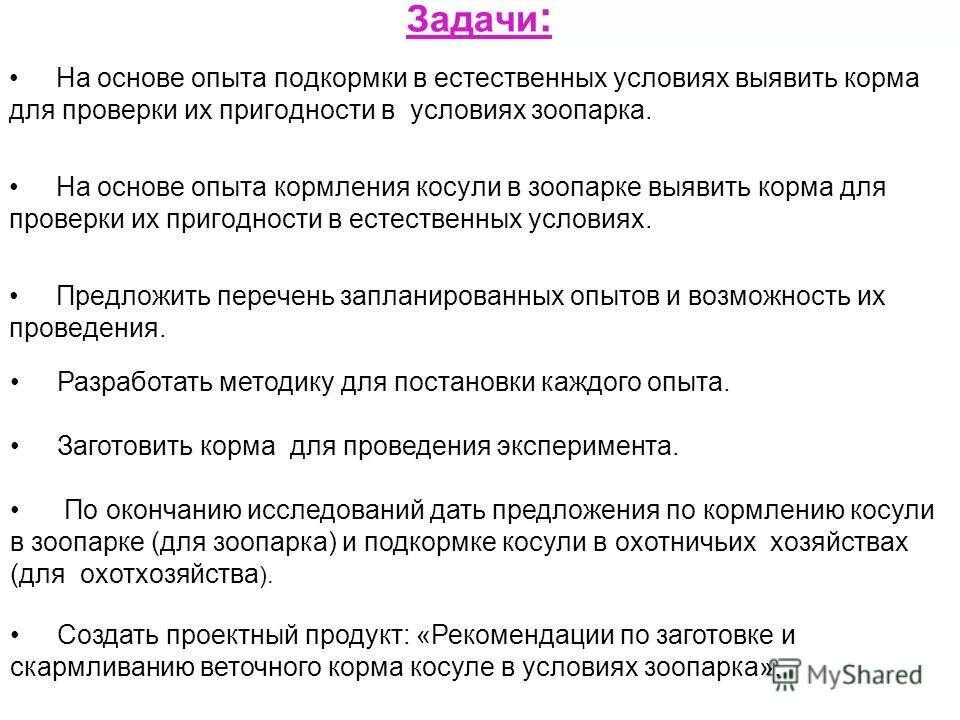 Задачи:

• На основе опыта подкормки в естественных условиях выявить корма для проверки их пригодности в условиях зоопарка.

• На основе опыта кормления косули в зоопарке выявить корма для проверки их пригодности в естественных условиях.

• Предложить перечень запланированных опытов и возможность их проведения.

• Разработать методику для постановки каждого опыта.

• Заготовить корма для проведения эксперимента.

• По окончанию исследований дать предложения по кормлению косули в зоопарке (для зоопарка) и подкормке косули в охотничьих хозяйствах (для охотхозяйства).

• Создать проектный продукт: «Рекомендации по заготовке и скармливанию веточного корма косуле в условиях зоопарка»

MyShared